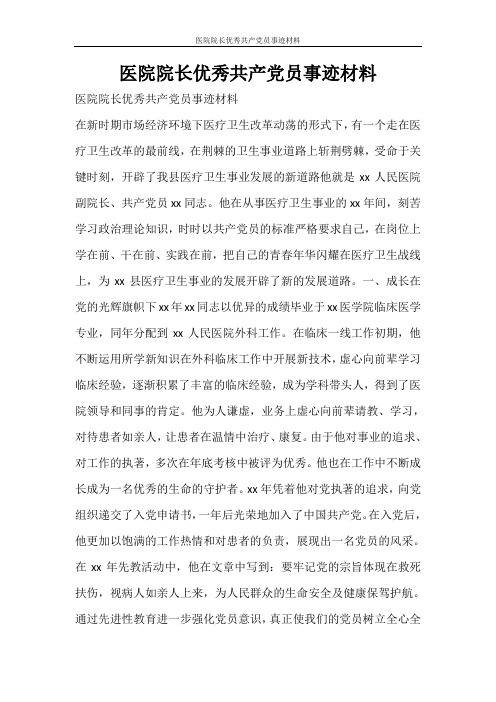 医院院长优秀共产党员事迹材料

医院院长优秀共产党员事迹材料

医院院长优秀共产党员事迹材料

在新时期市场经济环境下医疗卫生改革动荡的形式下，有一个走在医疗卫生改革的最前线，在荆棘的卫生事业道路上斩荆劈棘，受命于关键时刻，开辟了我县医疗卫生事业发展的新道路他就是 xx 人民医院副院长、共产党员 xx 同志。他在从事医疗卫生事业的 xx 年间，刻苦学习政治理论知识，时时以共产党员的标准严格要求自己，在岗位上学在前、干在前、实践在前，把自己的青春年华闪耀在医疗卫生战线上，为 xx 县医疗卫生事业的发展开辟了新的发展道路。一、成长在党的光辉旗帜下 xx 年 xx 同志以优异的成绩毕业于 xx 医学院临床医学专业，同年分配到 xx 人民医院外科工作。在临床一线工作初期，他不断运用所学新知识在外科临床工作中开展新技术，虚心向前辈学习临床经验，逐渐积累了丰富的临床经验，成为学科带头人，得到了医院领导和同事的肯定。他为人谦虚，业务上虚心向前辈请教、学习，对待患者如亲人，让患者在温情中治疗、康复。由于他对事业的追求、对工作的执著，多次在年底考核中被评为优秀。他也在工作中不断成长成为一名优秀的生命的守护者。xx 年凭着他对党执著的追求，向党组织递交了入党申请书，一年后光荣地加入了中国共产党。在入党后，他更加以饱满的工作热情和对患者的负责，展现出一名党员的风采。在 xx 年先教活动中，他在文章中写到：要牢记党的宗旨体现在救死扶伤，视病人如亲人上来，为人民群众的生命安全及健康保驾护航。通过先进性教育进一步强化党员意识，真正使我们的党员树立全心全